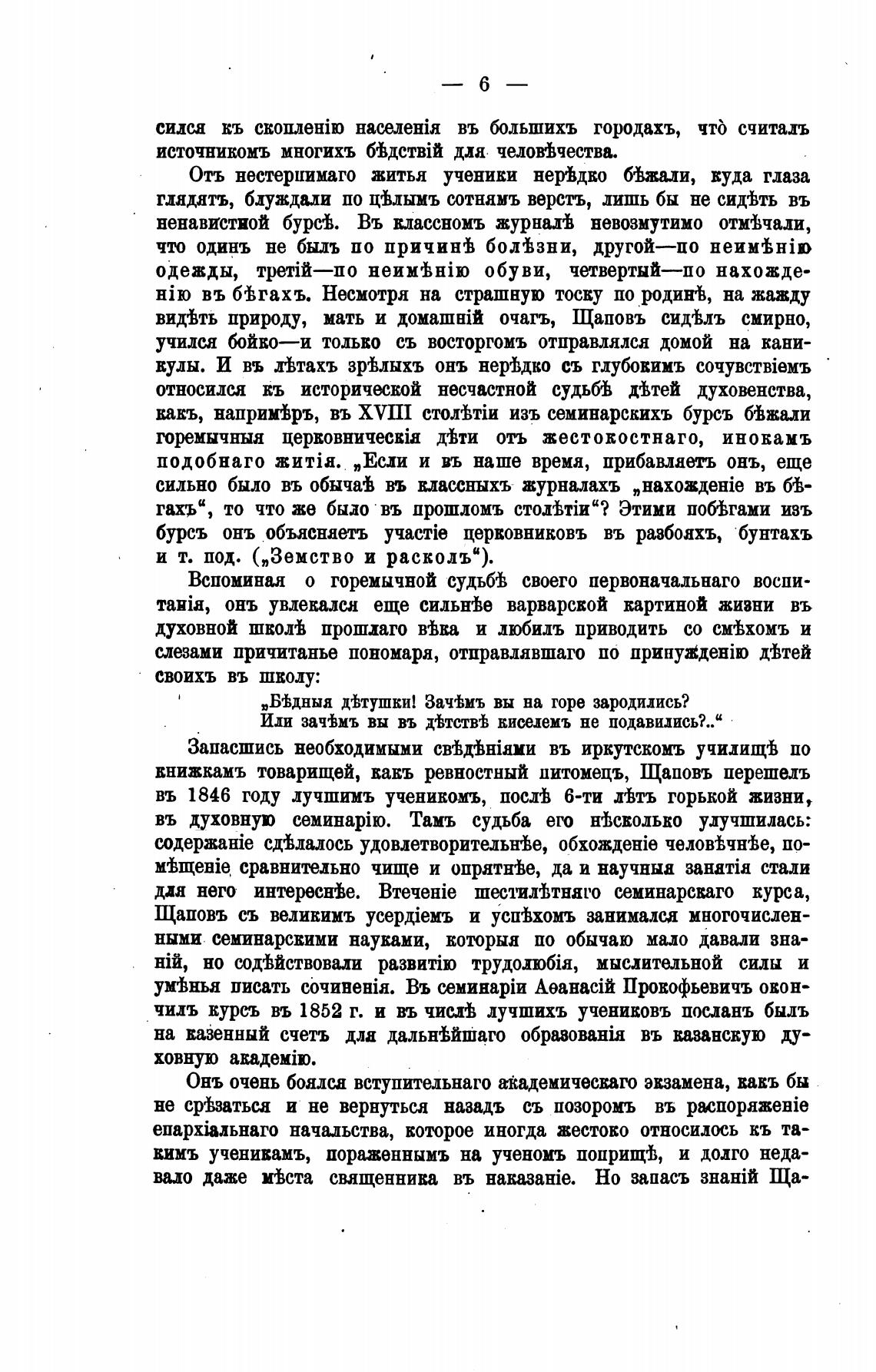 — 6 —

сился къ скопленію населенія въ большихъ городахъ, что̀ считалъ источникомъ многихъ бѣдствій для человѣчества.

Отъ нестерпимаго житья ученики нерѣдко бѣжали, куда глаза глядятъ, блуждали по цѣлымъ сотнямъ верстъ, лишь бы не сидѣть въ ненавистной бурсѣ. Въ классномъ журналѣ невозмутимо отмѣчали, что одинъ не былъ по причинѣ болѣзни, другой—по неимѣнію одежды, третій—по неимѣнію обуви, четвертый—по нахожденію въ бѣгахъ. Несмотря на страшную тоску по родинѣ, на жажду видѣть природу, мать и домашній очагъ, Щаповъ сидѣлъ смирно, учился бойко—и только съ восторгомъ отправлялся домой на каникулы. И въ лѣтахъ зрѣлыхъ онъ нерѣдко съ глубокимъ сочувствіемъ относился къ исторической несчастной судьбѣ дѣтей духовенства, какъ, напримѣръ, въ XVIII столѣтіи изъ семинарскихъ бурсъ бѣжали горемычныя церковническія дѣти отъ жестокостнаго, инокамъ подобнаго житія. „Если и въ наше время, прибавляетъ онъ, еще сильно было въ обычаѣ въ классныхъ журналахъ „нахожденіе въ бѣгахъ“, то что же было въ прошломъ столѣтіи“? Этими побѣгами изъ бурсъ онъ объясняетъ участіе церковниковъ въ разбояхъ, бунтахъ и т. под. („Земство и расколъ“).

Вспоминая о горемычной судьбѣ своего первоначальнаго воспитанія, онъ увлекался еще сильнѣе варварской картиной жизни въ духовной школѣ прошлаго вѣка и любилъ приводить со смѣхомъ и слезами причитанье пономаря, отправлявшаго по принужденію дѣтей своихъ въ школу:

„Бѣдныя дѣтушки! Зачѣмъ вы на горе зародились?
Или зачѣмъ вы въ дѣтствѣ киселемъ не подавились?..“

Запасшись необходимыми свѣдѣніями въ иркутскомъ училищѣ по книжкамъ товарищей, какъ ревностный питомецъ, Щаповъ перешелъ въ 1846 году лучшимъ ученикомъ, послѣ 6-ти лѣтъ горькой жизни, въ духовную семинарію. Тамъ судьба его нѣсколько улучшилась: содержаніе сдѣлалось удовлетворительнѣе, обхожденіе человѣчнѣе, помѣщеніе сравнительно чище и опрятнѣе, да и научныя занятія стали для него интереснѣе. Втеченіе шестилѣтняго семинарскаго курса, Щаповъ съ великимъ усердіемъ и успѣхомъ занимался многочисленными семинарскими науками, которыя по обычаю мало давали знаній, но содѣйствовали развитію трудолюбія, мыслительной силы и умѣнья писать сочиненія. Въ семинаріи Аѳанасій Прокофьевичъ окончилъ курсъ въ 1852 г. и въ числѣ лучшихъ учениковъ посланъ былъ на казенный счетъ для дальнѣйшаго образованія въ казанскую духовную академію.

Онъ очень боялся вступительнаго академическаго экзамена, какъ бы не срѣзаться и не вернуться назадъ съ позоромъ въ распоряженіе епархіальнаго начальства, которое иногда жестоко относилось къ такимъ ученикамъ, пораженнымъ на ученомъ поприщѣ, и долго недавало даже мѣста священника въ наказаніе. Но запасъ знаній Ща-